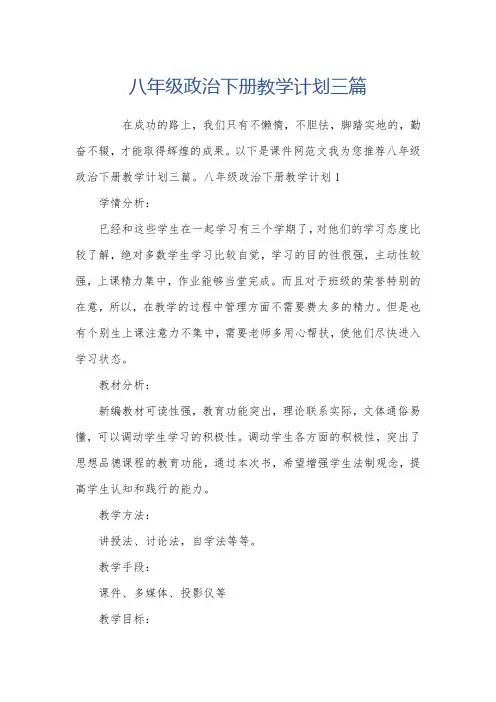 八年级政治下册教学计划三篇

在成功的路上，我们只有不懒惰，不胆怯，脚踏实地的，勤奋不辍，才能取得辉煌的成果。以下是课件网范文我为您推荐八年级政治下册教学计划三篇。八年级政治下册教学计划1

学情分析：

已经和这些学生在一起学习有三个学期了，对他们的学习态度比较了解，绝对多数学生学习比较自觉，学习的目的性很强，主动性较强，上课精力集中，作业能够当堂完成。而且对于班级的荣誉特别的在意，所以，在教学的过程中管理方面不需要费太多的精力。但是也有个别生上课注意力不集中，需要老师多用心帮扶，使他们尽快进入学习状态。

教材分析：

新编教材可读性强，教育功能突出，理论联系实际，文体通俗易懂，可以调动学生学习的积极性。调动学生各方面的积极性，突出了思想品德课程的教育功能，通过本次书，希望增强学生法制观念，提高学生认知和践行的能力。

教学方法：

讲授法、讨论法，自学法等等。

教学手段：

课件、多媒体、投影仪等

教学目标：